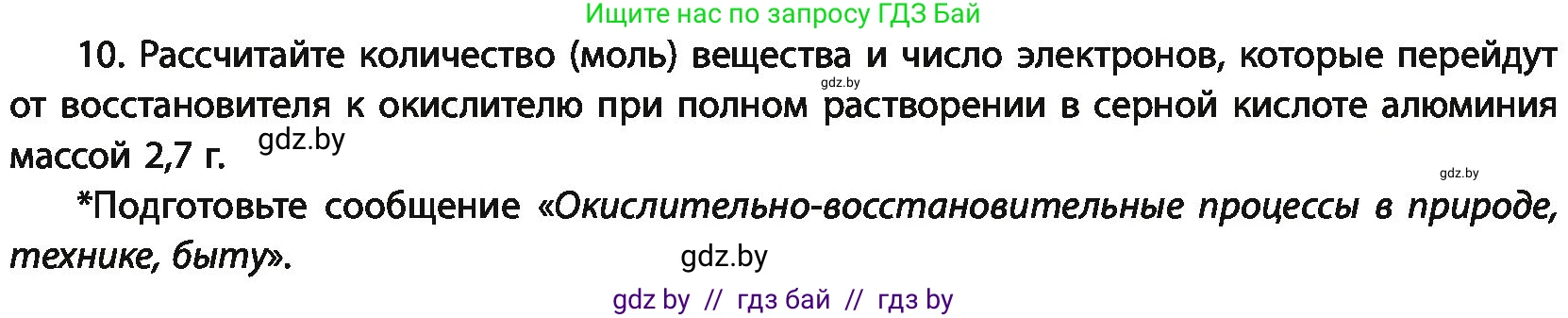 Ищите нас по запросу ГДЗ Бай

10. Рассчитайте количество (моль) вещества и число электронов, которые перейдут от восстановителя к окислителю при полном растворении в серной кислоте алюминия массой 2,7 г.

gdz.by

gdz.by

gdz.by

*Подготовьте сообщение «Окислительно-восстановительные процессы в природе, технике, быту».

gdz.by

gdz by // гдз бай // гдз by